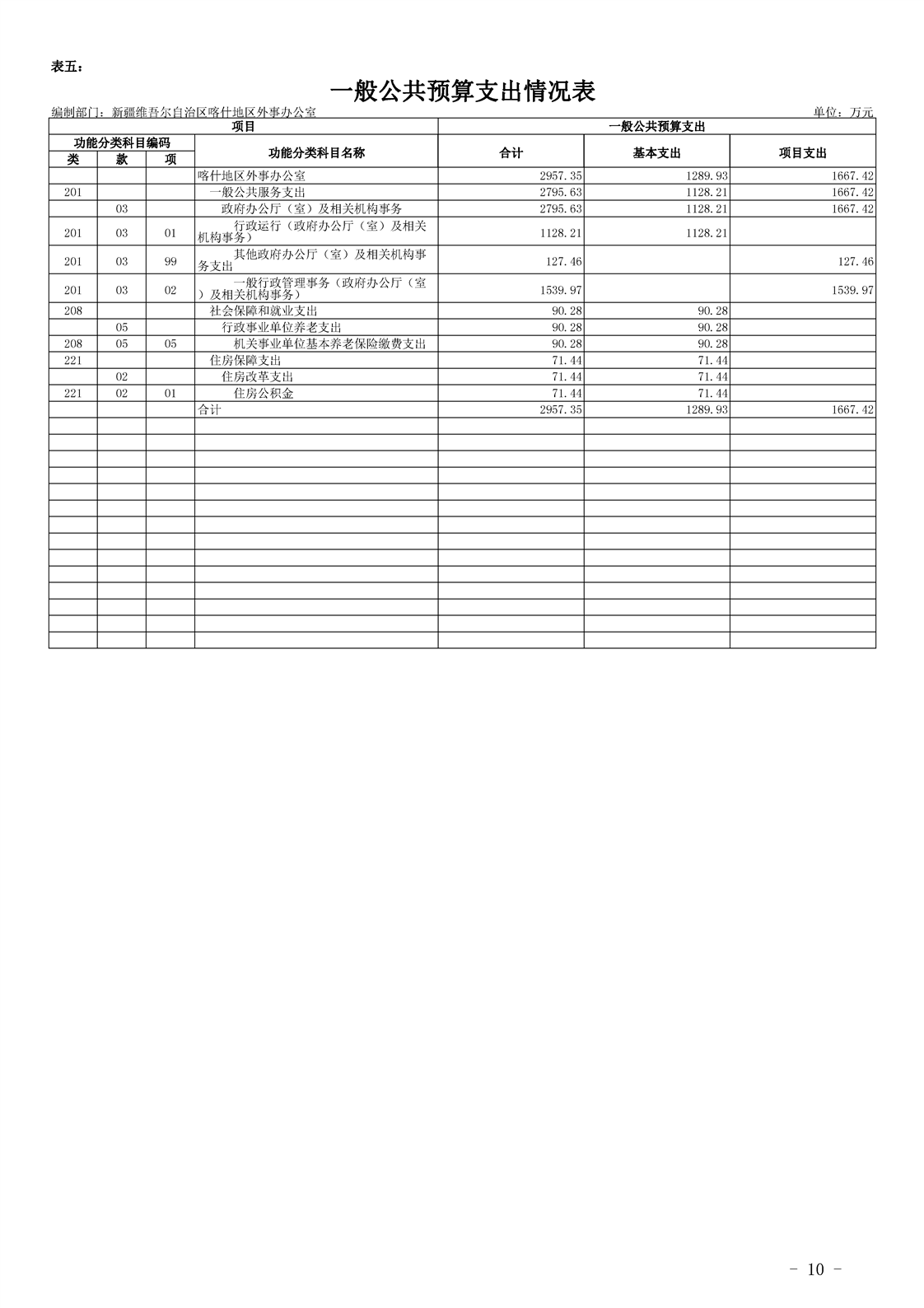 表五：

一般公共预算支出情况表

编制部门：新疆维吾尔自治区喀什地区外事办公室　　单位：万元

| 项目 | | | | 一般公共预算支出 | | |
|---|---|---|---|---|---|---|
| 功能分类科目编码 | | | 功能分类科目名称 | 合计 | 基本支出 | 项目支出 |
| 类 | 款 | 项 | | | | |
| | | | 喀什地区外事办公室 | 2957.35 | 1289.93 | 1667.42 |
| 201 | | | 一般公共服务支出 | 2795.63 | 1128.21 | 1667.42 |
| | 03 | | 政府办公厅（室）及相关机构事务 | 2795.63 | 1128.21 | 1667.42 |
| 201 | 03 | 01 | 行政运行（政府办公厅（室）及相关机构事务） | 1128.21 | 1128.21 | |
| 201 | 03 | 99 | 其他政府办公厅（室）及相关机构事务支出 | 127.46 | | 127.46 |
| 201 | 03 | 02 | 一般行政管理事务（政府办公厅（室）及相关机构事务） | 1539.97 | | 1539.97 |
| 208 | | | 社会保障和就业支出 | 90.28 | 90.28 | |
| | 05 | | 行政事业单位养老支出 | 90.28 | 90.28 | |
| 208 | 05 | 05 | 机关事业单位基本养老保险缴费支出 | 90.28 | 90.28 | |
| 221 | | | 住房保障支出 | 71.44 | 71.44 | |
| | 02 | | 住房改革支出 | 71.44 | 71.44 | |
| 221 | 02 | 01 | 住房公积金 | 71.44 | 71.44 | |
| | | | 合计 | 2957.35 | 1289.93 | 1667.42 |

- 10 -